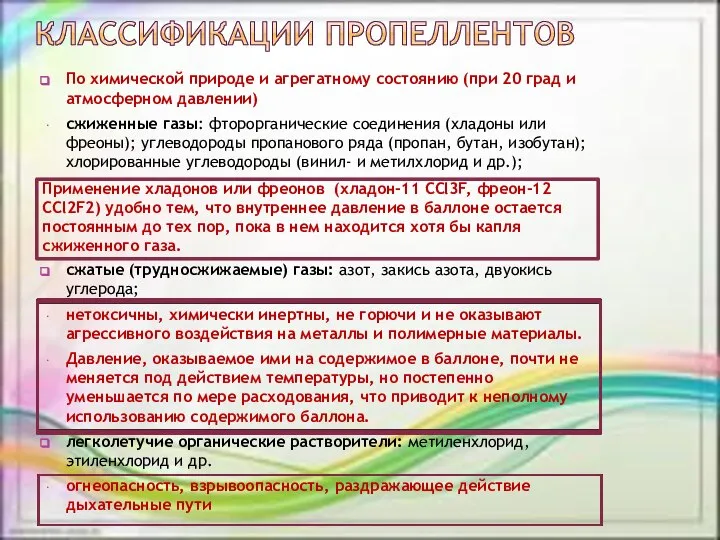 КЛАССИФИКАЦИИ ПРОПЕЛЛЕНТОВ

По химической природе и агрегатному состоянию (при 20 град и атмосферном давлении)

сжиженные газы: фторорганические соединения (хладоны или фреоны); углеводороды пропанового ряда (пропан, бутан, изобутан); хлорированные углеводороды (винил- и метилхлорид и др.);

Применение хладонов или фреонов (хладон-11 CCl3F, фреон-12 CCl2F2) удобно тем, что внутреннее давление в баллоне остается постоянным до тех пор, пока в нем находится хотя бы капля сжиженного газа.

сжатые (трудносжижаемые) газы: азот, закись азота, двуокись углерода;

нетоксичны, химически инертны, не горючи и не оказывают агрессивного воздействия на металлы и полимерные материалы.

Давление, оказываемое ими на содержимое в баллоне, почти не меняется под действием температуры, но постепенно уменьшается по мере расходования, что приводит к неполному использованию содержимого баллона.

легколетучие органические растворители: метиленхлорид, этиленхлорид и др.

огнеопасность, взрывоопасность, раздражающее действие дыхательные пути